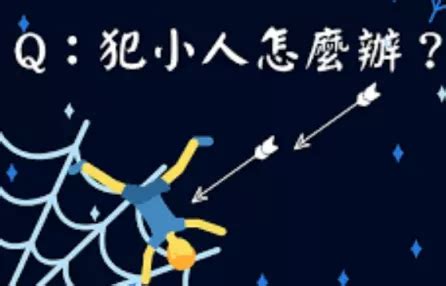 Q：犯小人怎麼辦？